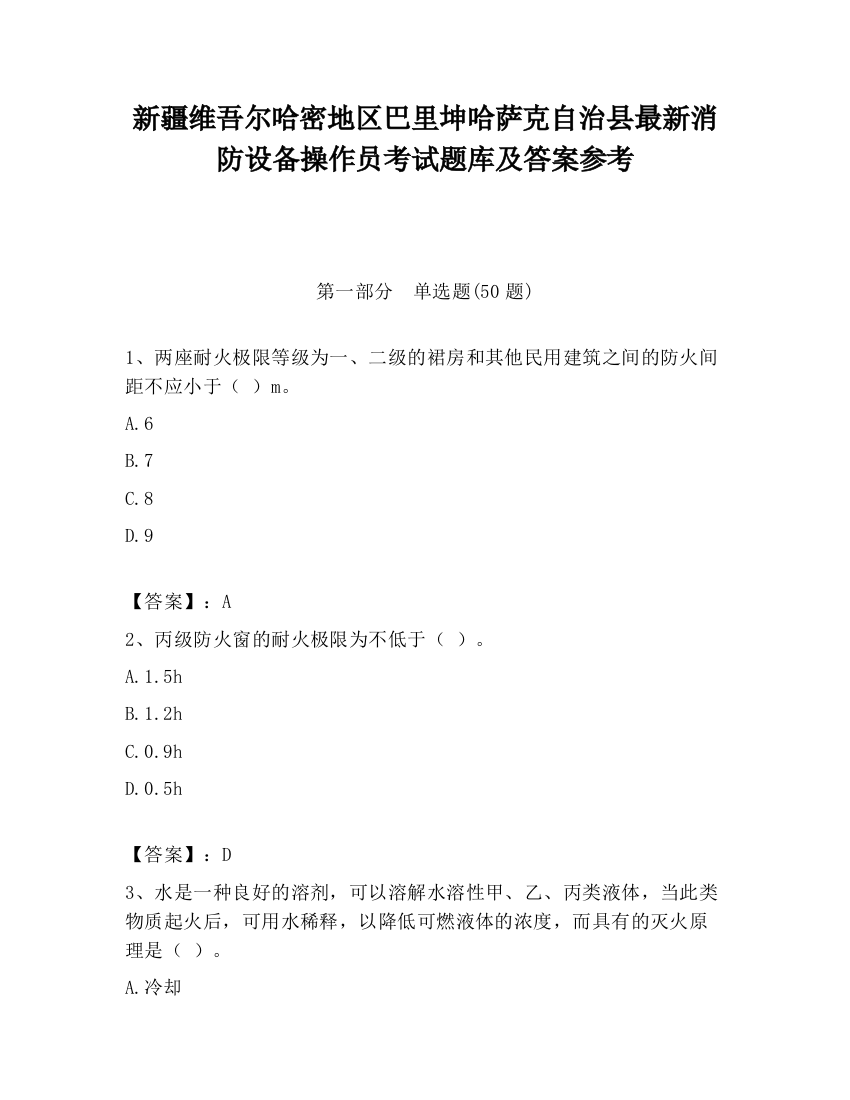 新疆维吾尔哈密地区巴里坤哈萨克自治县最新消防设备操作员考试题库及答案参考

第一部分　单选题(50 题)

1、两座耐火极限等级为一、二级的裙房和其他民用建筑之间的防火间距不应小于（ ）m。

A.6

B.7

C.8

D.9

【答案】：A

2、丙级防火窗的耐火极限为不低于（ ）。

A.1.5h

B.1.2h

C.0.9h

D.0.5h

【答案】：D

3、水是一种良好的溶剂，可以溶解水溶性甲、乙、丙类液体，当此类物质起火后，可用水稀释，以降低可燃液体的浓度，而具有的灭火原理是（ ）。

A.冷却